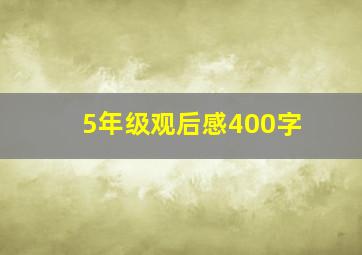 5年级观后感400字